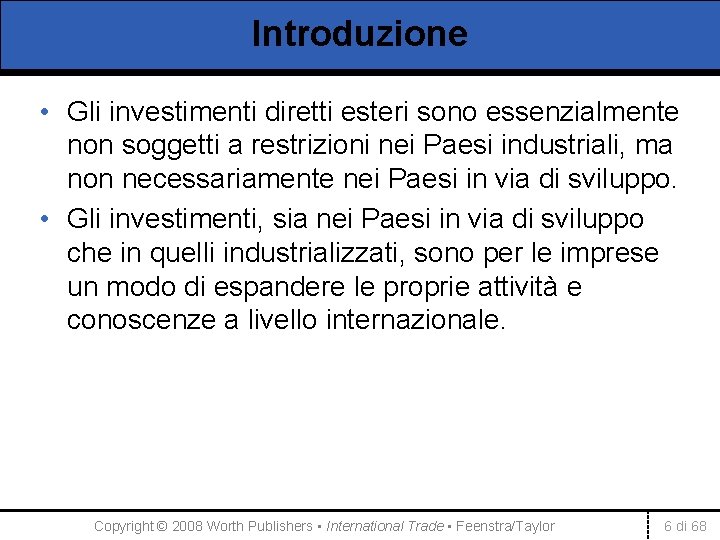 Introduzione

• Gli investimenti diretti esteri sono essenzialmente non soggetti a restrizioni nei Paesi industriali, ma non necessariamente nei Paesi in via di sviluppo.
• Gli investimenti, sia nei Paesi in via di sviluppo che in quelli industrializzati, sono per le imprese un modo di espandere le proprie attività e conoscenze a livello internazionale.

Copyright © 2008 Worth Publishers ▪ International Trade ▪ Feenstra/Taylor

6 di 68